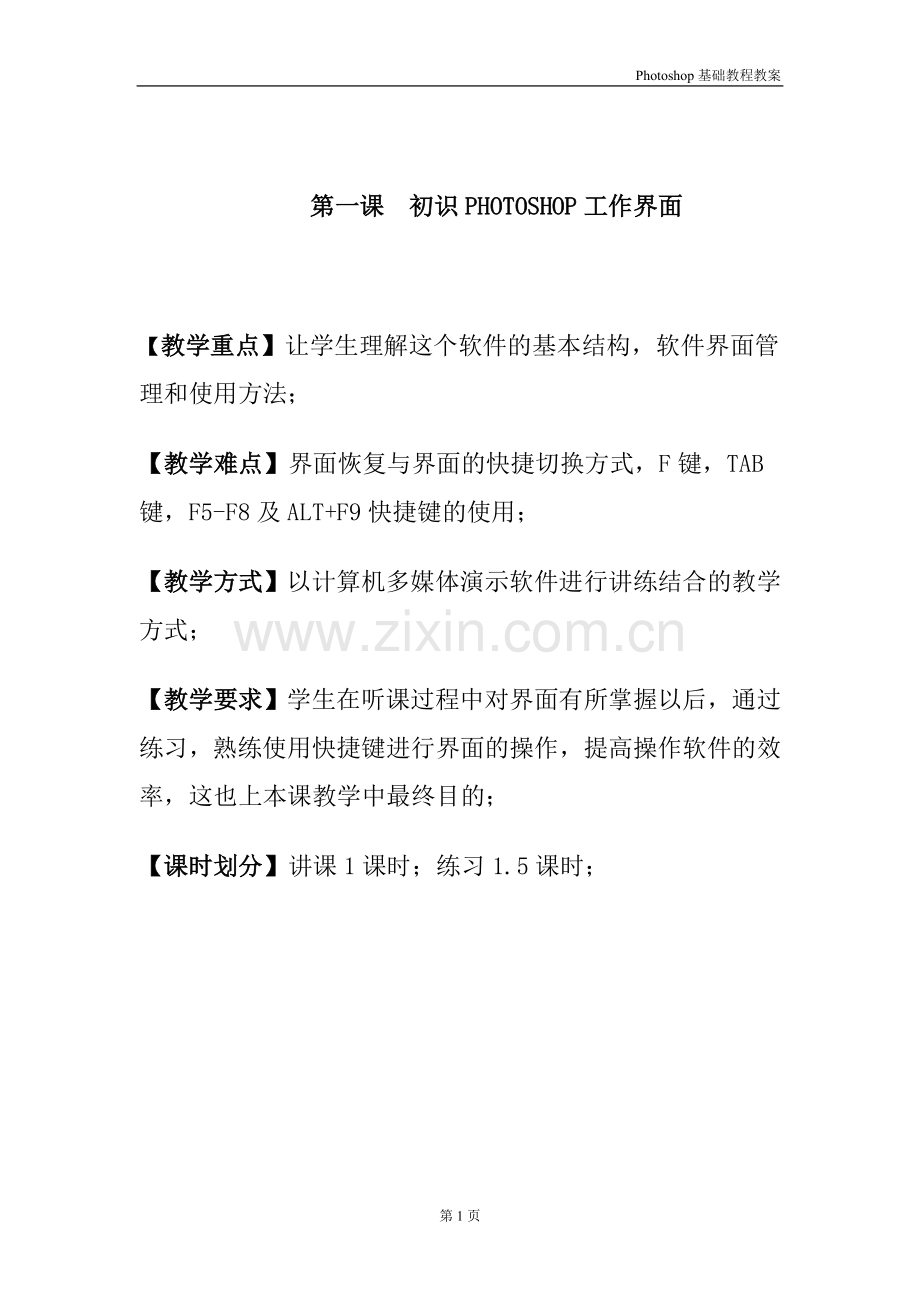 Photoshop 基础教程教案

第一课　初识 PHOTOSHOP 工作界面

【教学重点】让学生理解这个软件的基本结构，软件界面管理和使用方法；

【教学难点】界面恢复与界面的快捷切换方式，F 键，TAB 键，F5-F8 及 ALT+F9 快捷键的使用；

【教学方式】以计算机多媒体演示软件进行讲练结合的教学方式；

www.zixin.com.cn

【教学要求】学生在听课过程中对界面有所掌握以后，通过练习，熟练使用快捷键进行界面的操作，提高操作软件的效率，这也上本课教学中最终目的；

【课时划分】讲课 1 课时；练习 1.5 课时；

第 1 页